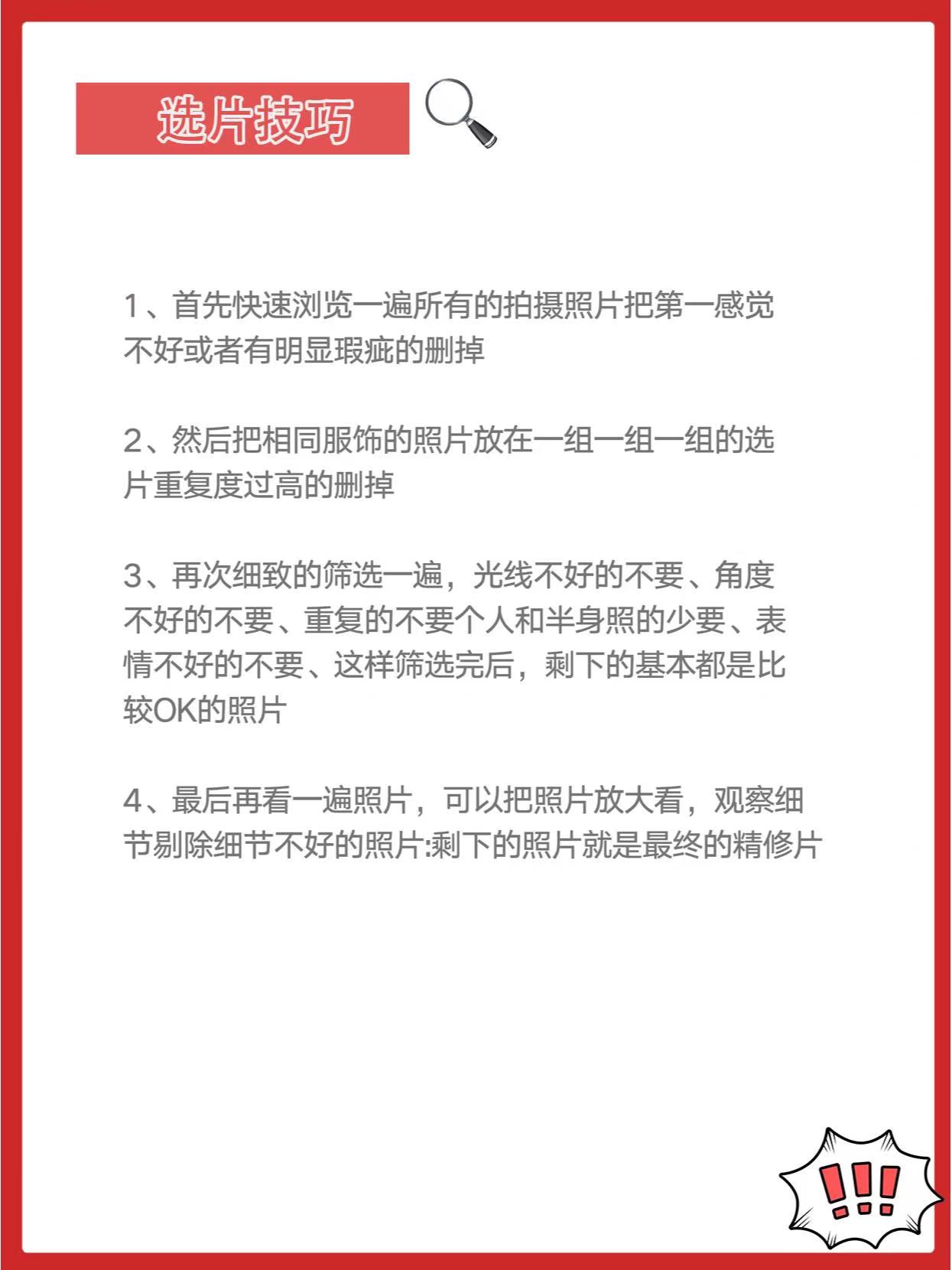 选片技巧

1、首先快速浏览一遍所有的拍摄照片把第一感觉不好或者有明显瑕疵的删掉

2、然后把相同服饰的照片放在一组一组一组的选片重复度过高的删掉

3、再次细致的筛选一遍，光线不好的不要、角度不好的不要、重复的不要个人和半身照的少要、表情不好的不要、这样筛选完后，剩下的基本都是比较OK的照片

4、最后再看一遍照片，可以把照片放大看，观察细节剔除细节不好的照片:剩下的照片就是最终的精修片

!!!